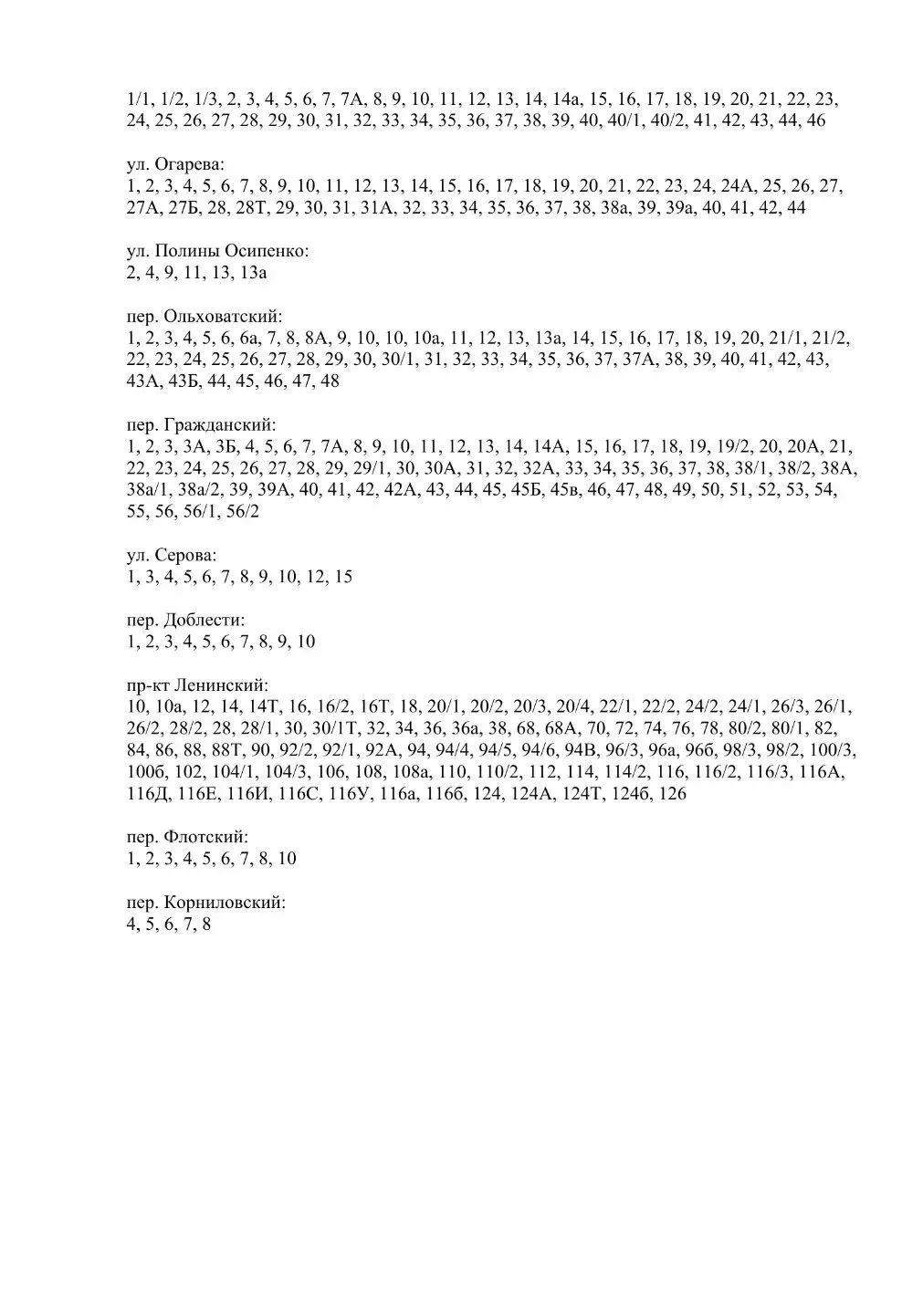 1/1, 1/2, 1/3, 2, 3, 4, 5, 6, 7, 7А, 8, 9, 10, 11, 12, 13, 14, 14а, 15, 16, 17, 18, 19, 20, 21, 22, 23, 24, 25, 26, 27, 28, 29, 30, 31, 32, 33, 34, 35, 36, 37, 38, 39, 40, 40/1, 40/2, 41, 42, 43, 44, 46

ул. Огарева:
1, 2, 3, 4, 5, 6, 7, 8, 9, 10, 11, 12, 13, 14, 15, 16, 17, 18, 19, 20, 21, 22, 23, 24, 24А, 25, 26, 27, 27А, 27Б, 28, 28Т, 29, 30, 31, 31А, 32, 33, 34, 35, 36, 37, 38, 38а, 39, 39а, 40, 41, 42, 44

ул. Полины Осипенко:
2, 4, 9, 11, 13, 13а

пер. Ольховатский:
1, 2, 3, 4, 5, 6, 6а, 7, 8, 8А, 9, 10, 10, 10а, 11, 12, 13, 13а, 14, 15, 16, 17, 18, 19, 20, 21/1, 21/2, 22, 23, 24, 25, 26, 27, 28, 29, 30, 30/1, 31, 32, 33, 34, 35, 36, 37, 37А, 38, 39, 40, 41, 42, 43, 43А, 43Б, 44, 45, 46, 47, 48

пер. Гражданский:
1, 2, 3, 3А, 3Б, 4, 5, 6, 7, 7А, 8, 9, 10, 11, 12, 13, 14, 14А, 15, 16, 17, 18, 19, 19/2, 20, 20А, 21, 22, 23, 24, 25, 26, 27, 28, 29, 29/1, 30, 30А, 31, 32, 32А, 33, 34, 35, 36, 37, 38, 38/1, 38/2, 38А, 38а/1, 38а/2, 39, 39А, 40, 41, 42, 42А, 43, 44, 45, 45Б, 45в, 46, 47, 48, 49, 50, 51, 52, 53, 54, 55, 56, 56/1, 56/2

ул. Серова:
1, 3, 4, 5, 6, 7, 8, 9, 10, 12, 15

пер. Доблести:
1, 2, 3, 4, 5, 6, 7, 8, 9, 10

пр-кт Ленинский:
10, 10а, 12, 14, 14Т, 16, 16/2, 16Т, 18, 20/1, 20/2, 20/3, 20/4, 22/1, 22/2, 24/2, 24/1, 26/3, 26/1, 26/2, 28/2, 28, 28/1, 30, 30/1Т, 32, 34, 36, 36а, 38, 68, 68А, 70, 72, 74, 76, 78, 80/2, 80/1, 82, 84, 86, 88, 88Т, 90, 92/2, 92/1, 92А, 94, 94/4, 94/5, 94/6, 94В, 96/3, 96а, 96б, 98/3, 98/2, 100/3, 100б, 102, 104/1, 104/3, 106, 108, 108а, 110, 110/2, 112, 114, 114/2, 116, 116/2, 116/3, 116А, 116Д, 116Е, 116И, 116С, 116У, 116а, 116б, 124, 124А, 124Т, 124б, 126

пер. Флотский:
1, 2, 3, 4, 5, 6, 7, 8, 10

пер. Корниловский:
4, 5, 6, 7, 8